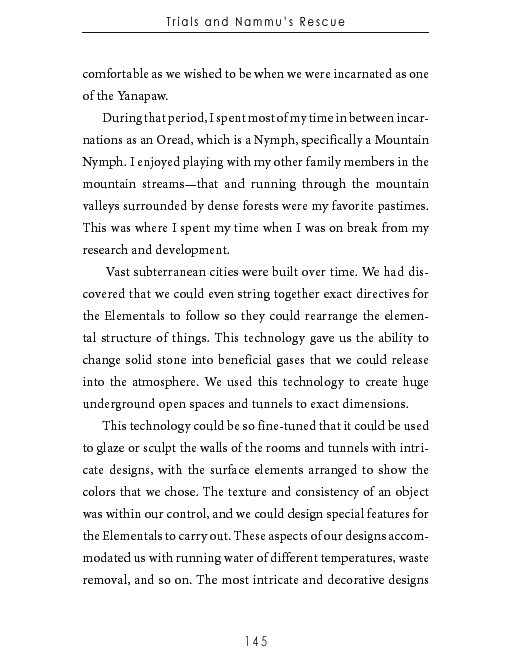 Trials and Nammu's Rescue

comfortable as we wished to be when we were incarnated as one of the Yanapaw.

During that period, I spent most of my time in between incarnations as an Oread, which is a Nymph, specifically a Mountain Nymph. I enjoyed playing with my other family members in the mountain streams—that and running through the mountain valleys surrounded by dense forests were my favorite pastimes. This was where I spent my time when I was on break from my research and development.

Vast subterranean cities were built over time. We had discovered that we could even string together exact directives for the Elementals to follow so they could rearrange the elemental structure of things. This technology gave us the ability to change solid stone into beneficial gases that we could release into the atmosphere. We used this technology to create huge underground open spaces and tunnels to exact dimensions.

This technology could be so fine-tuned that it could be used to glaze or sculpt the walls of the rooms and tunnels with intricate designs, with the surface elements arranged to show the colors that we chose. The texture and consistency of an object was within our control, and we could design special features for the Elementals to carry out. These aspects of our designs accommodated us with running water of different temperatures, waste removal, and so on. The most intricate and decorative designs

145